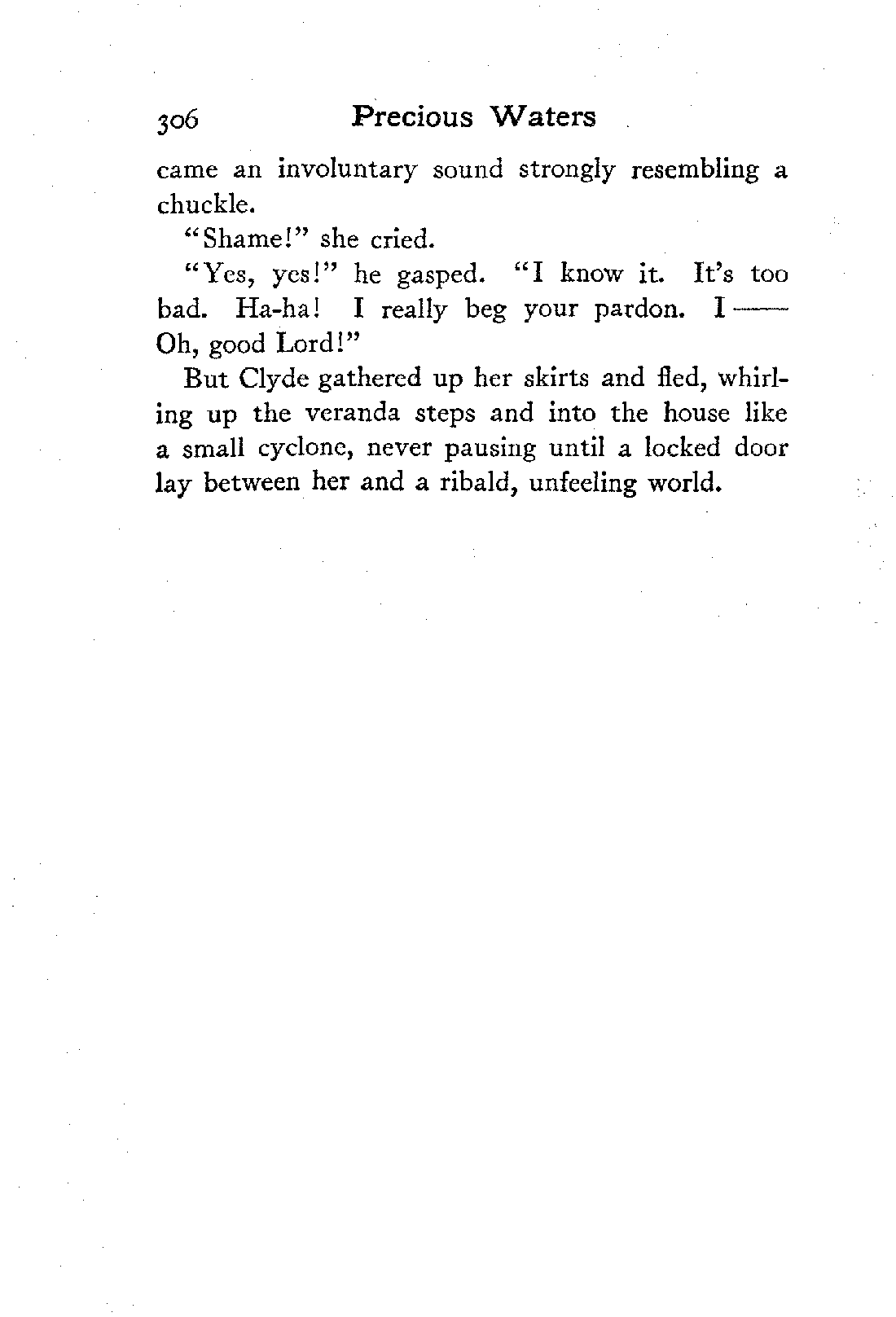 306 Precious Waters

came an involuntary sound strongly resembling a chuckle.

"Shame!" she cried.

"Yes, yes!" he gasped. "I know it. It's too bad. Ha-ha! I really beg your pardon. I —— Oh, good Lord!"

But Clyde gathered up her skirts and fled, whirling up the veranda steps and into the house like a small cyclone, never pausing until a locked door lay between her and a ribald, unfeeling world.